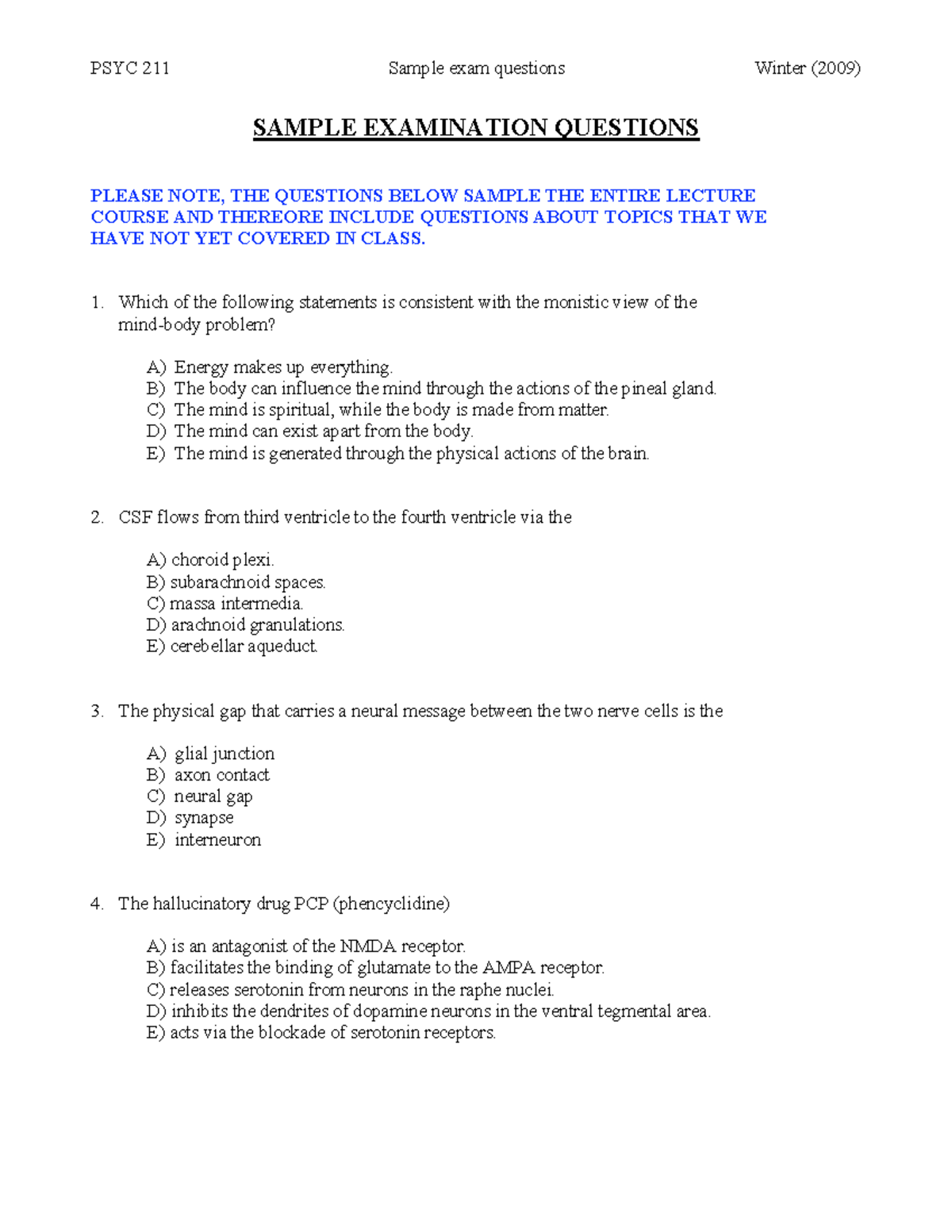 PSYC 211 Sample exam questions Winter (2009)

SAMPLE EXAMINATION QUESTIONS

PLEASE NOTE, THE QUESTIONS BELOW SAMPLE THE ENTIRE LECTURE COURSE AND THEREORE INCLUDE QUESTIONS ABOUT TOPICS THAT WE HAVE NOT YET COVERED IN CLASS.

1. Which of the following statements is consistent with the monistic view of the mind-body problem?

A) Energy makes up everything.
B) The body can influence the mind through the actions of the pineal gland.
C) The mind is spiritual, while the body is made from matter.
D) The mind can exist apart from the body.
E) The mind is generated through the physical actions of the brain.

2. CSF flows from third ventricle to the fourth ventricle via the

A) choroid plexi.
B) subarachnoid spaces.
C) massa intermedia.
D) arachnoid granulations.
E) cerebellar aqueduct.

3. The physical gap that carries a neural message between the two nerve cells is the

A) glial junction
B) axon contact
C) neural gap
D) synapse
E) interneuron

4. The hallucinatory drug PCP (phencyclidine)

A) is an antagonist of the NMDA receptor.
B) facilitates the binding of glutamate to the AMPA receptor.
C) releases serotonin from neurons in the raphe nuclei.
D) inhibits the dendrites of dopamine neurons in the ventral tegmental area.
E) acts via the blockade of serotonin receptors.